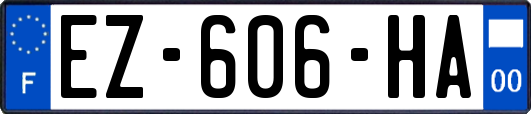 F
EZ-606-HA
00